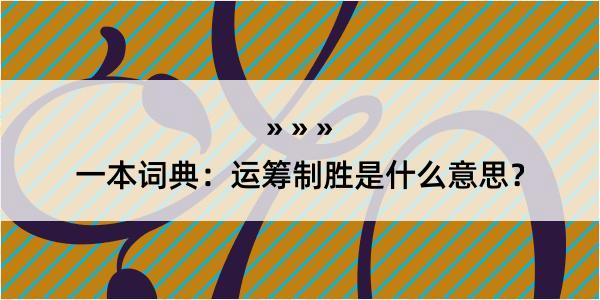 » » »

一本词典：运筹制胜是什么意思？